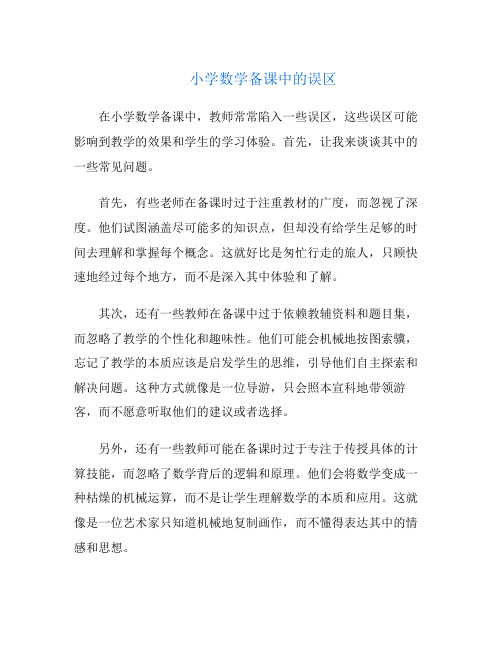 小学数学备课中的误区

在小学数学备课中，教师常常陷入一些误区，这些误区可能影响到教学的效果和学生的学习体验。首先，让我来谈谈其中的一些常见问题。

首先，有些老师在备课时过于注重教材的广度，而忽视了深度。他们试图涵盖尽可能多的知识点，但却没有给学生足够的时间去理解和掌握每个概念。这就好比是匆忙行走的旅人，只顾快速地经过每个地方，而不是深入其中体验和了解。

其次，还有一些教师在备课中过于依赖教辅资料和题目集，而忽略了教学的个性化和趣味性。他们可能会机械地按图索骥，忘记了教学的本质应该是启发学生的思维，引导他们自主探索和解决问题。这种方式就像是一位导游，只会照本宣科地带领游客，而不愿意听取他们的建议或者选择。

另外，还有一些教师可能在备课时过于专注于传授具体的计算技能，而忽略了数学背后的逻辑和原理。他们会将数学变成一种枯燥的机械运算，而不是让学生理解数学的本质和应用。这就像是一位艺术家只知道机械地复制画作，而不懂得表达其中的情感和思想。